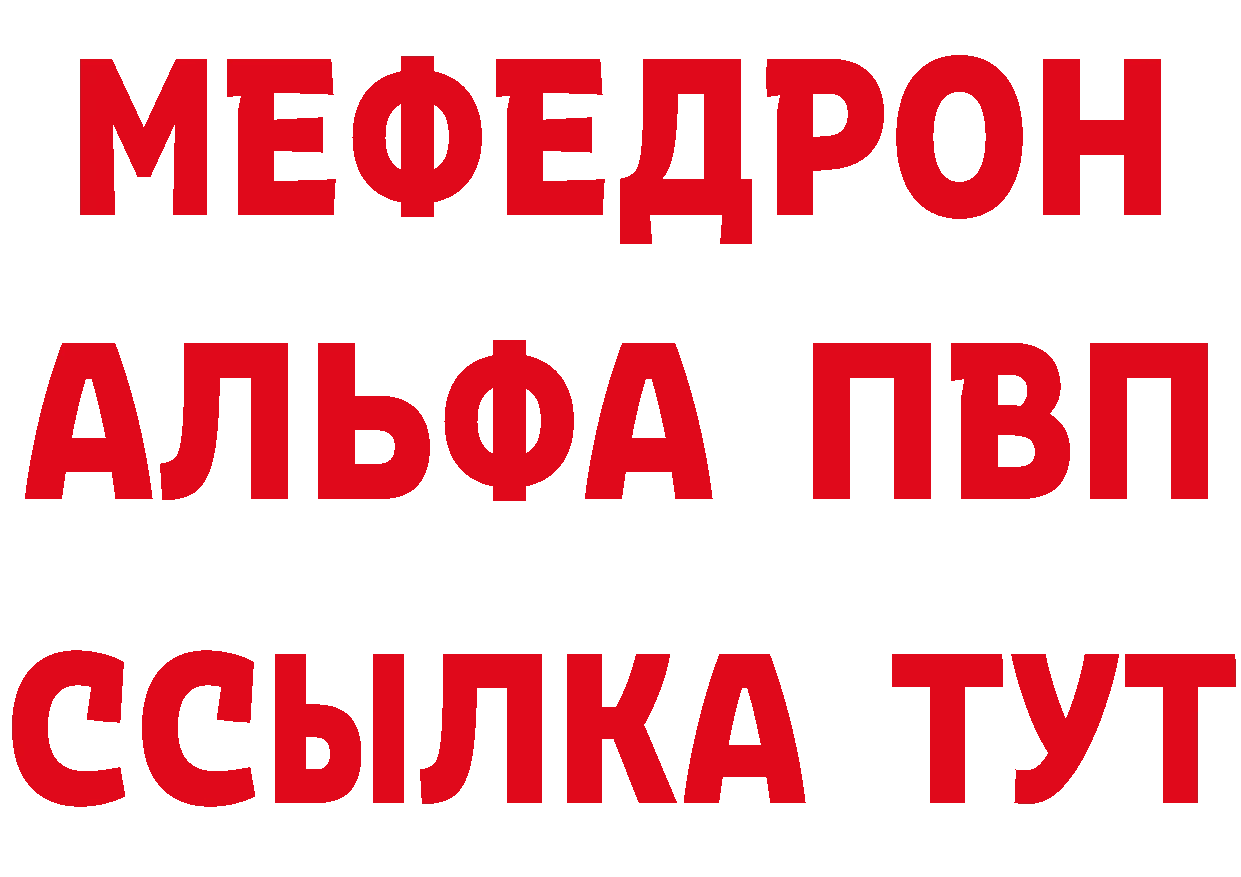 МЕФЕДРОН
АЛЬФА ПВП
ССЫЛКА ТУТ